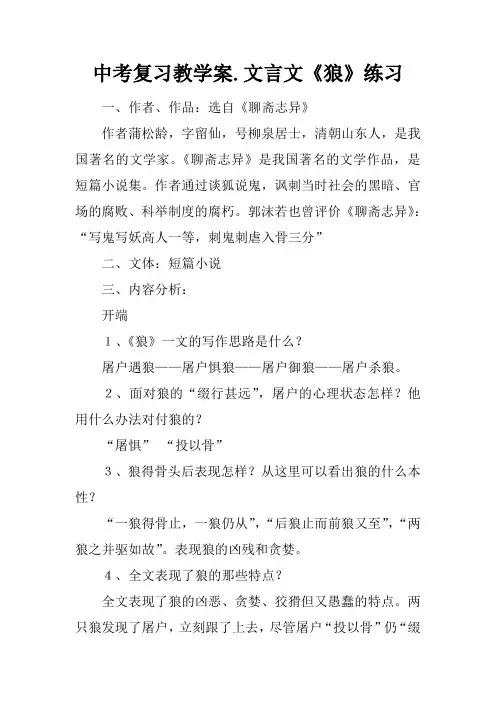 中考复习教学案.文言文《狼》练习

一、作者、作品：选自《聊斋志异》

作者蒲松龄，字留仙，号柳泉居士，清朝山东人，是我国著名的文学家。《聊斋志异》是我国著名的文学作品，是短篇小说集。作者通过谈狐说鬼，讽刺当时社会的黑暗、官场的腐败、科举制度的腐朽。郭沫若也曾评价《聊斋志异》：“写鬼写妖高人一等，刺鬼刺虐入骨三分”

二、文体：短篇小说

三、内容分析：

开端

1、《狼》一文的写作思路是什么？

屠户遇狼——屠户惧狼——屠户御狼——屠户杀狼。

2、面对狼的“缀行甚远”，屠户的心理状态怎样？他用什么办法对付狼的？

“屠惧” “投以骨”

3、狼得骨头后表现怎样？从这里可以看出狼的什么本性？

“一狼得骨止，一狼仍从”，“后狼止而前狼又至”，“两狼之并驱如故”。表现狼的凶残和贪婪。

4、全文表现了狼的那些特点？

全文表现了狼的凶恶、贪婪、狡猾但又愚蠢的特点。两只狼发现了屠户，立刻跟了上去，尽管屠户“投以骨”仍“缀